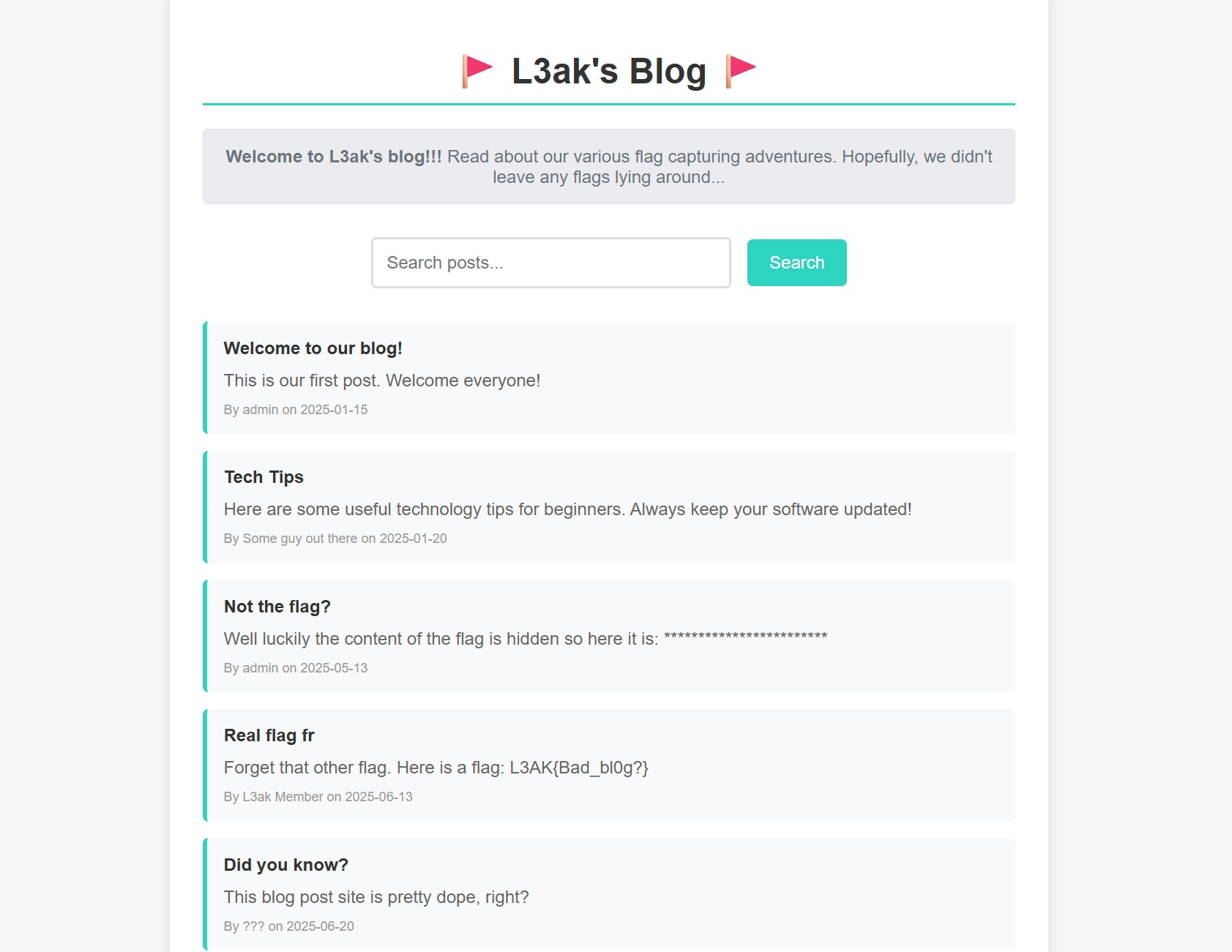 🚩 L3ak's Blog 🚩

**Welcome to L3ak's blog!!!** Read about our various flag capturing adventures. Hopefully, we didn't leave any flags lying around...

Search posts...

Search

Welcome to our blog!

This is our first post. Welcome everyone!

By admin on 2025-01-15

Tech Tips

Here are some useful technology tips for beginners. Always keep your software updated!

By Some guy out there on 2025-01-20

Not the flag?

Well luckily the content of the flag is hidden so here it is: ************************

By admin on 2025-05-13

Real flag fr

Forget that other flag. Here is a flag: L3AK{Bad_bl0g?}

By L3ak Member on 2025-06-13

Did you know?

This blog post site is pretty dope, right?

By ??? on 2025-06-20